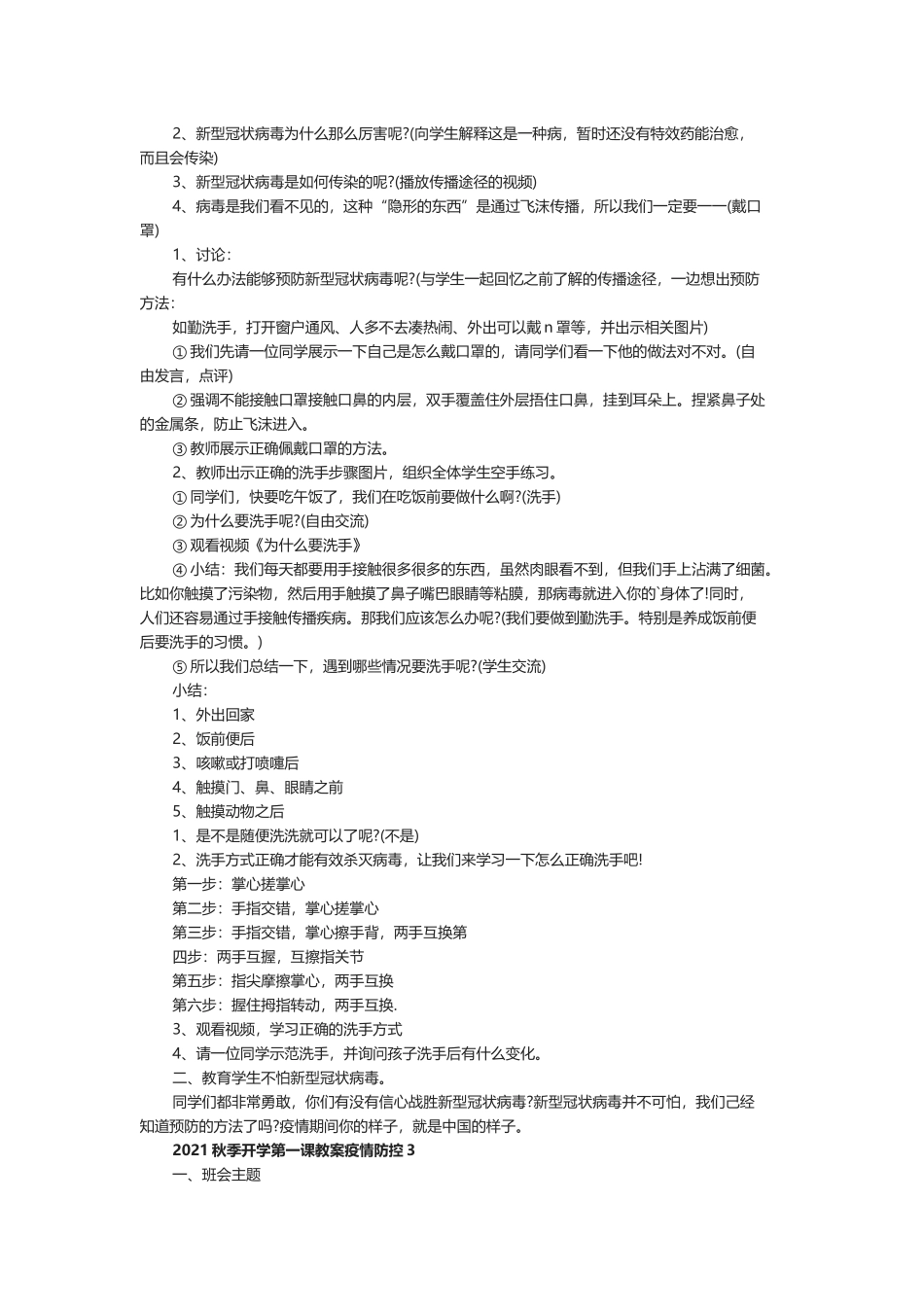 2、新型冠状病毒为什么那么厉害呢?(向学生解释这是一种病，暂时还没有特效药能治愈，而且会传染)

3、新型冠状病毒是如何传染的呢?(播放传播途径的视频)

4、病毒是我们看不见的，这种“隐形的东西”是通过飞沫传播，所以我们一定要一一(戴口罩)

1、讨论：

有什么办法能够预防新型冠状病毒呢?(与学生一起回忆之前了解的传播途径，一边想出预防方法：

如勤洗手，打开窗户通风、人多不去凑热闹、外出可以戴 n 罩等，并出示相关图片)

① 我们先请一位同学展示一下自己是怎么戴口罩的，请同学们看一下他的做法对不对。(自由发言，点评)

② 强调不能接触口罩接触口鼻的内层，双手覆盖住外层捂住口鼻，挂到耳朵上。捏紧鼻子处的金属条，防止飞沫进入。

③ 教师展示正确佩戴口罩的方法。

2、教师出示正确的洗手步骤图片，组织全体学生空手练习。

① 同学们，快要吃午饭了，我们在吃饭前要做什么啊?(洗手)

② 为什么要洗手呢?(自由交流)

③ 观看视频《为什么要洗手》

④ 小结：我们每天都要用手接触很多很多的东西，虽然肉眼看不到，但我们手上沾满了细菌。比如你触摸了污染物，然后用手触摸了鼻子嘴巴眼睛等粘膜，那病毒就进入你的`身体了!同时，人们还容易通过手接触传播疾病。那我们应该怎么办呢?(我们要做到勤洗手。特别是养成饭前便后要洗手的习惯。)

⑤ 所以我们总结一下，遇到哪些情况要洗手呢?(学生交流)

小结：

1、外出回家

2、饭前便后

3、咳嗽或打喷嚏后

4、触摸门、鼻、眼睛之前

5、触摸动物之后

1、是不是随便洗洗就可以了呢?(不是)

2、洗手方式正确才能有效杀灭病毒，让我们来学习一下怎么正确洗手吧!

第一步：掌心搓掌心

第二步：手指交错，掌心搓掌心

第三步：手指交错，掌心擦手背，两手互换第

四步：两手互握，互擦指关节

第五步：指尖摩擦掌心，两手互换

第六步：握住拇指转动，两手互换.

3、观看视频，学习正确的洗手方式

4、请一位同学示范洗手，并询问孩子洗手后有什么变化。

二、教育学生不怕新型冠状病毒。

同学们都非常勇敢，你们有没有信心战胜新型冠状病毒?新型冠状病毒并不可怕，我们已经知道预防的方法了吗?疫情期间你的样子，就是中国的样子。

2021 秋季开学第一课教案疫情防控 3

一、班会主题